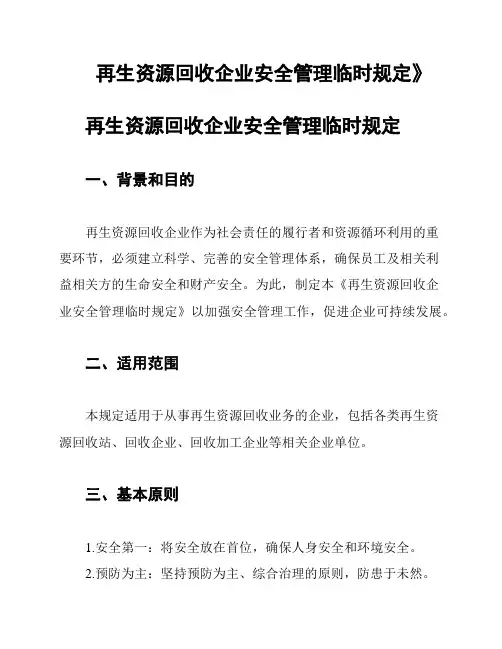 再生资源回收企业安全管理临时规定》

再生资源回收企业安全管理临时规定

一、背景和目的

再生资源回收企业作为社会责任的履行者和资源循环利用的重要环节，必须建立科学、完善的安全管理体系，确保员工及相关利益相关方的生命安全和财产安全。为此，制定本《再生资源回收企业安全管理临时规定》以加强安全管理工作，促进企业可持续发展。

二、适用范围

本规定适用于从事再生资源回收业务的企业，包括各类再生资源回收站、回收企业、回收加工企业等相关企业单位。

三、基本原则

1.安全第一：将安全放在首位，确保人身安全和环境安全。
2.预防为主：坚持预防为主、综合治理的原则，防患于未然。